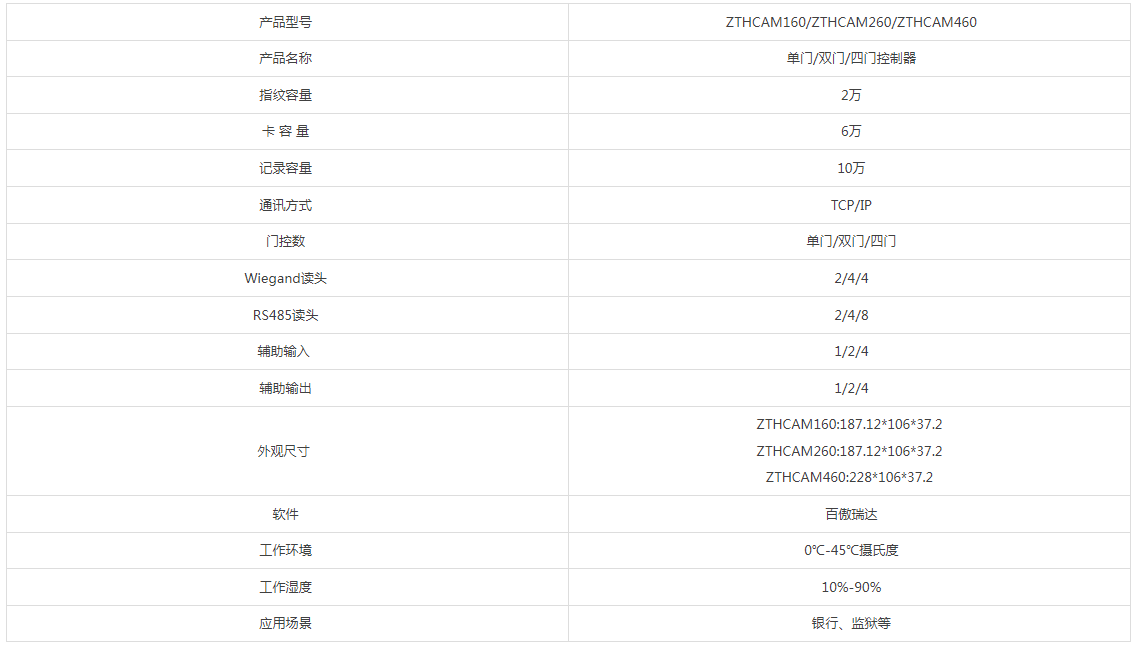 | 产品型号 | ZTHCAM160/ZTHCAM260/ZTHCAM460 |
|---|---|
| 产品名称 | 单门/双门/四门控制器 |
| 指纹容量 | 2万 |
| 卡 容 量 | 6万 |
| 记录容量 | 10万 |
| 通讯方式 | TCP/IP |
| 门控数 | 单门/双门/四门 |
| Wiegand读头 | 2/4/4 |
| RS485读头 | 2/4/8 |
| 辅助输入 | 1/2/4 |
| 辅助输出 | 1/2/4 |
| 外观尺寸 | ZTHCAM160:187.12*106*37.2 ZTHCAM260:187.12*106*37.2 ZTHCAM460:228*106*37.2 |
| 软件 | 百傲瑞达 |
| 工作环境 | 0℃-45℃摄氏度 |
| 工作湿度 | 10%-90% |
| 应用场景 | 银行、监狱等 |